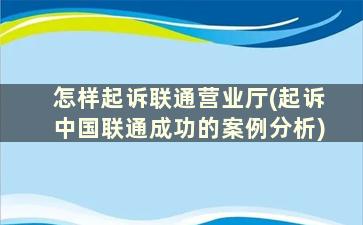 怎样起诉联通营业厅(起诉中国联通成功的案例分析)